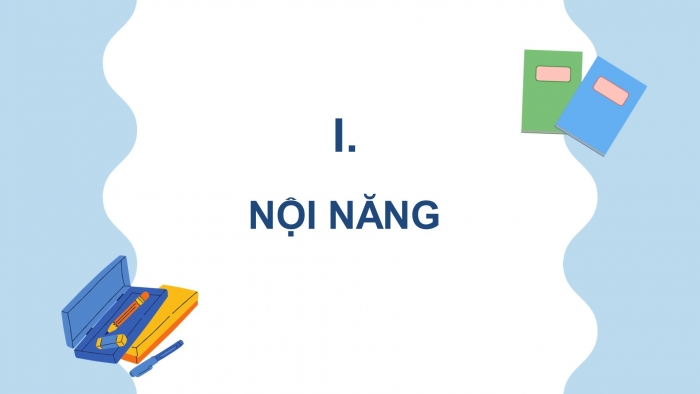 I.

NỘI NĂNG